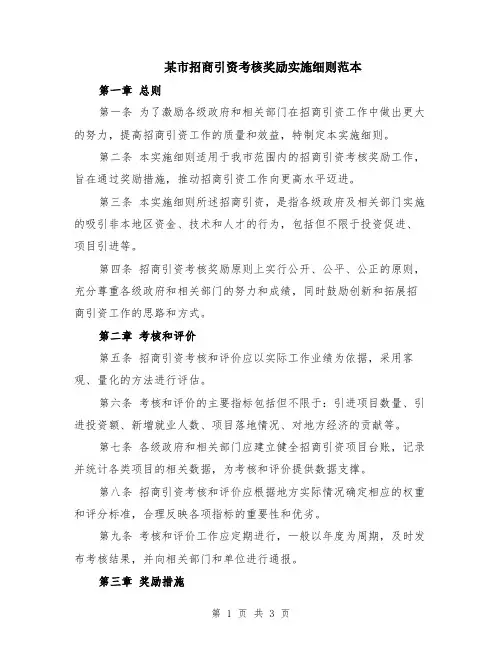 某市招商引资考核奖励实施细则范本

第一章 总则

第一条 为了激励各级政府和相关部门在招商引资工作中做出更大的努力，提高招商引资工作的质量和效益，特制定本实施细则。

第二条 本实施细则适用于我市范围内的招商引资考核奖励工作，旨在通过奖励措施，推动招商引资工作向更高水平迈进。

第三条 本实施细则所述招商引资，是指各级政府及相关部门实施的吸引非本地区资金、技术和人才的行为，包括但不限于投资促进、项目引进等。

第四条 招商引资考核奖励原则上实行公开、公平、公正的原则，充分尊重各级政府和相关部门的努力和成绩，同时鼓励创新和拓展招商引资工作的思路和方式。

第二章 考核和评价

第五条 招商引资考核和评价应以实际工作业绩为依据，采用客观、量化的方法进行评估。

第六条 考核和评价的主要指标包括但不限于：引进项目数量、引进投资额、新增就业人数、项目落地情况、对地方经济的贡献等。

第七条 各级政府和相关部门应建立健全招商引资项目台账，记录并统计各类项目的相关数据，为考核和评价提供数据支撑。

第八条 招商引资考核和评价应根据地方实际情况确定相应的权重和评分标准，合理反映各项指标的重要性和优劣。

第九条 考核和评价工作应定期进行，一般以年度为周期，及时发布考核结果，并向相关部门和单位进行通报。

第三章 奖励措施

第 1 页 共 3 页